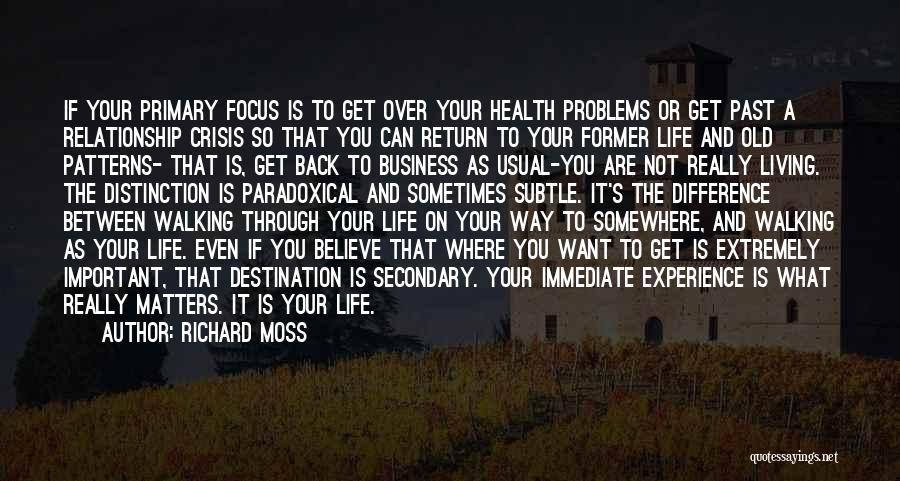 IF YOUR PRIMARY FOCUS IS TO GET OVER YOUR HEALTH PROBLEMS OR GET PAST A RELATIONSHIP CRISIS SO THAT YOU CAN RETURN TO YOUR FORMER LIFE AND OLD PATTERNS- THAT IS, GET BACK TO BUSINESS AS USUAL-YOU ARE NOT REALLY LIVING. THE DISTINCTION IS PARADOXICAL AND SOMETIMES SUBTLE. IT'S THE DIFFERENCE BETWEEN WALKING THROUGH YOUR LIFE ON YOUR WAY TO SOMEWHERE, AND WALKING AS YOUR LIFE. EVEN IF YOU BELIEVE THAT WHERE YOU WANT TO GET IS EXTREMELY IMPORTANT, THAT DESTINATION IS SECONDARY. YOUR IMMEDIATE EXPERIENCE IS WHAT REALLY MATTERS. IT IS YOUR LIFE.

AUTHOR: RICHARD MOSS

quotessayings.net